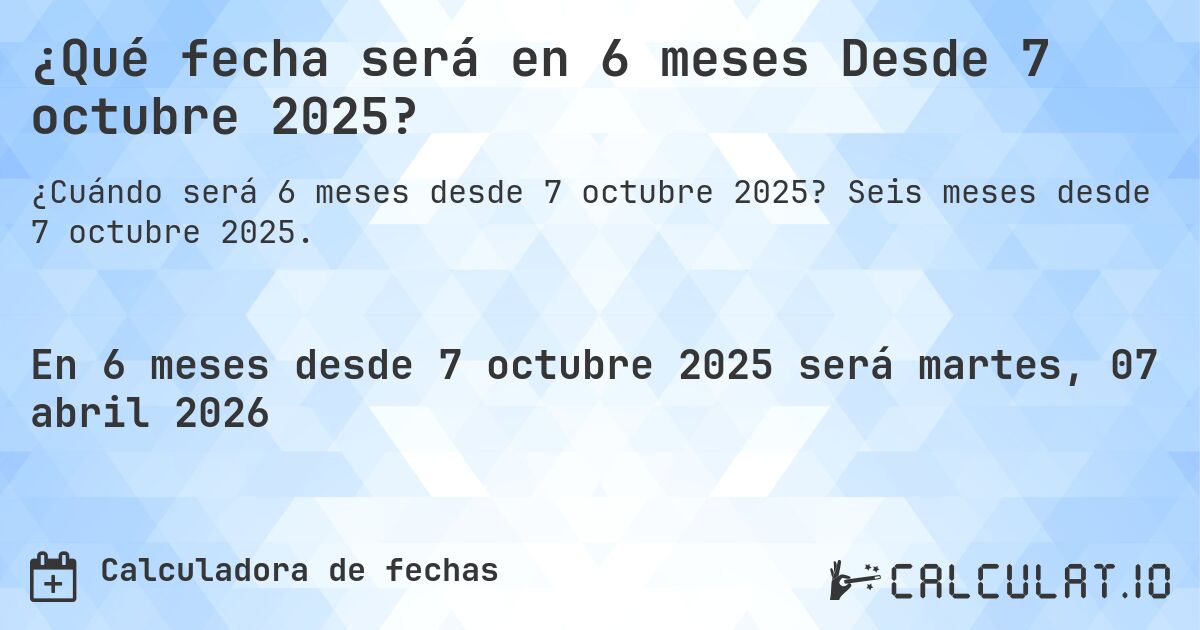 ¿Qué fecha será en 6 meses Desde 7 octubre 2025?

¿Cuándo será 6 meses desde 7 octubre 2025? Seis meses desde 7 octubre 2025.

En 6 meses desde 7 octubre 2025 será martes, 07 abril 2026

Calculadora de fechas

CALCULAT.IO